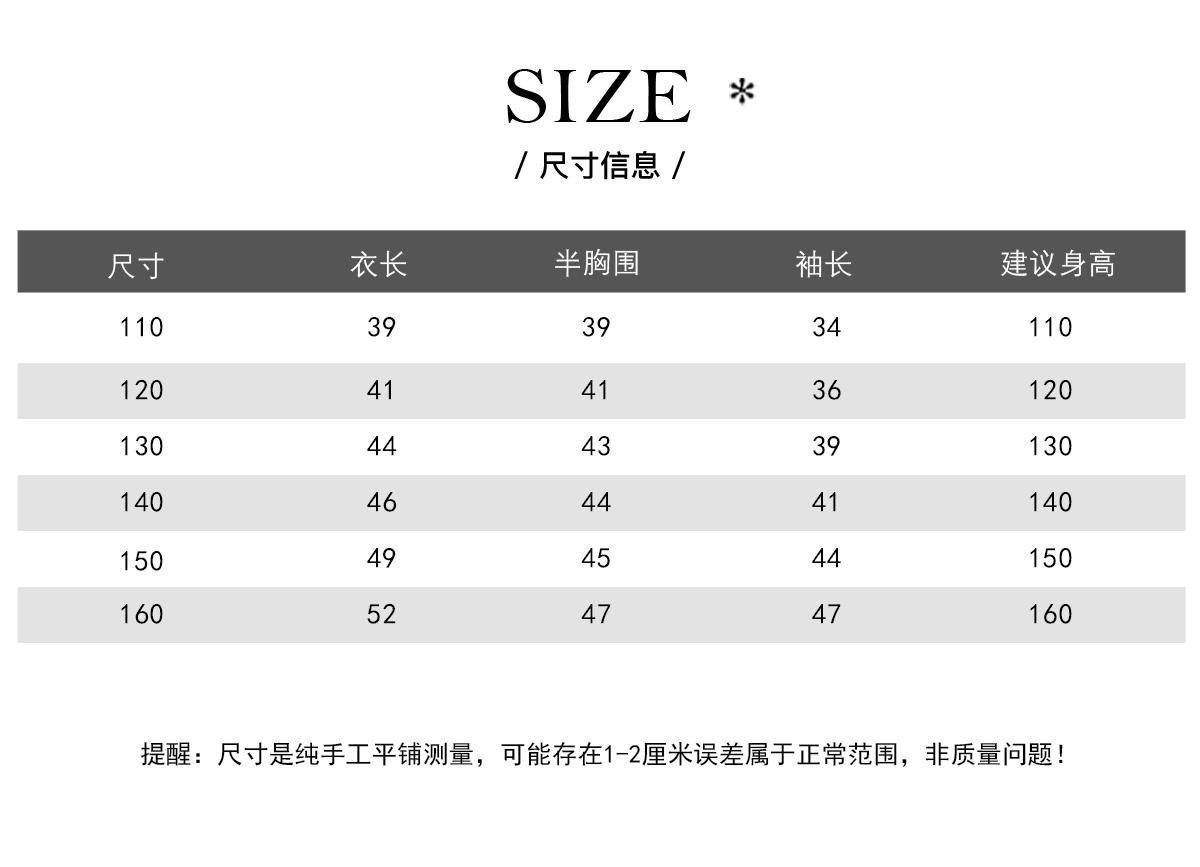 SIZE *

/ 尺寸信息 /

| 尺寸 | 衣长 | 半胸围 | 袖长 | 建议身高 |
|---|---|---|---|---|
| 110 | 39 | 39 | 34 | 110 |
| 120 | 41 | 41 | 36 | 120 |
| 130 | 44 | 43 | 39 | 130 |
| 140 | 46 | 44 | 41 | 140 |
| 150 | 49 | 45 | 44 | 150 |
| 160 | 52 | 47 | 47 | 160 |

提醒：尺寸是纯手工平铺测量，可能存在1-2厘米误差属于正常范围，非质量问题！